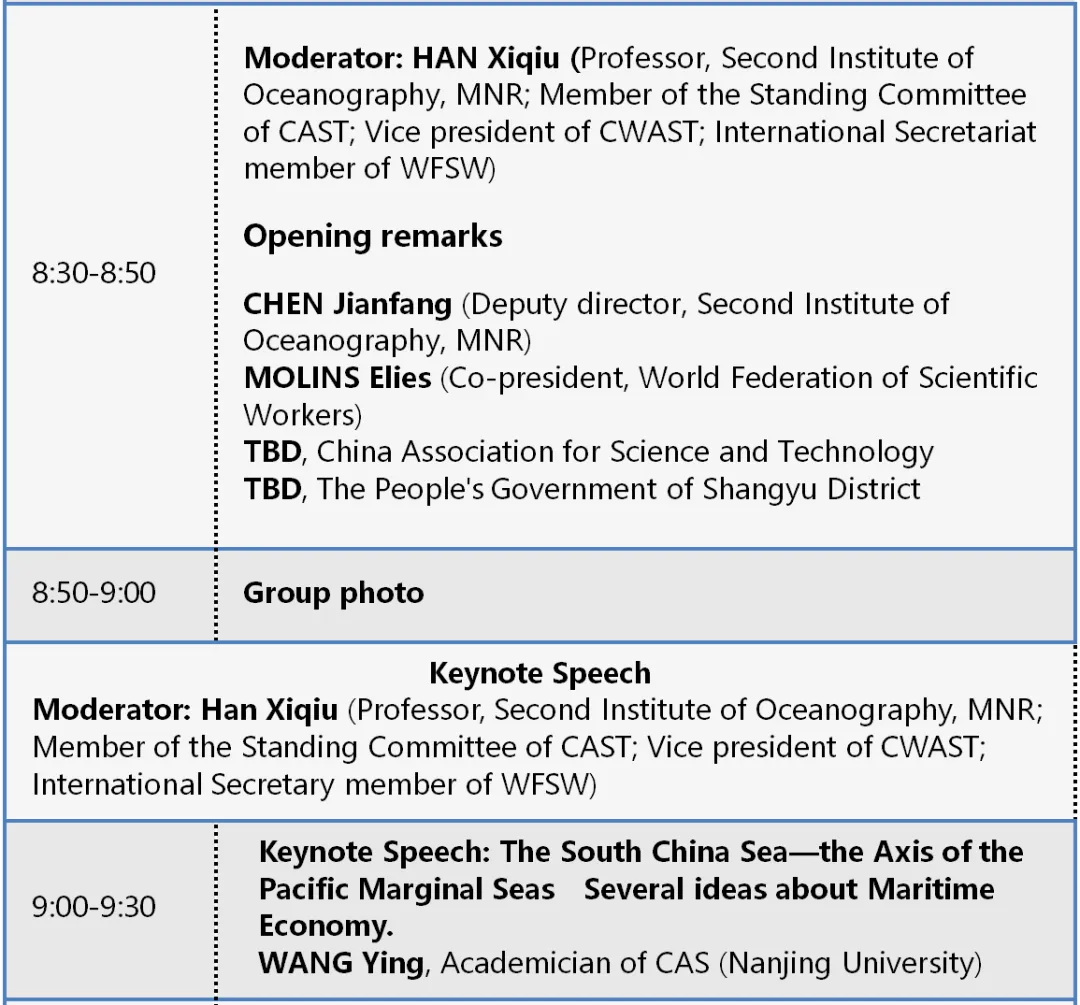 | 8:30-8:50 | Moderator: HAN Xiqiu (Professor, Second Institute of Oceanography, MNR; Member of the Standing Committee of CAST; Vice president of CWAST; International Secretariat member of WFSW) Opening remarks CHEN Jianfang (Deputy director, Second Institute of Oceanography, MNR) MOLINS Elies (Co-president, World Federation of Scientific Workers) TBD, China Association for Science and Technology TBD, The People's Government of Shangyu District |
|---|---|
| 8:50-9:00 | Group photo |
| Keynote Speech Moderator: Han Xiqiu (Professor, Second Institute of Oceanography, MNR; Member of the Standing Committee of CAST; Vice president of CWAST; International Secretary member of WFSW) | |
| 9:00-9:30 | Keynote Speech: The South China Sea—the Axis of the Pacific Marginal Seas Several ideas about Maritime Economy. WANG Ying, Academician of CAS (Nanjing University) |